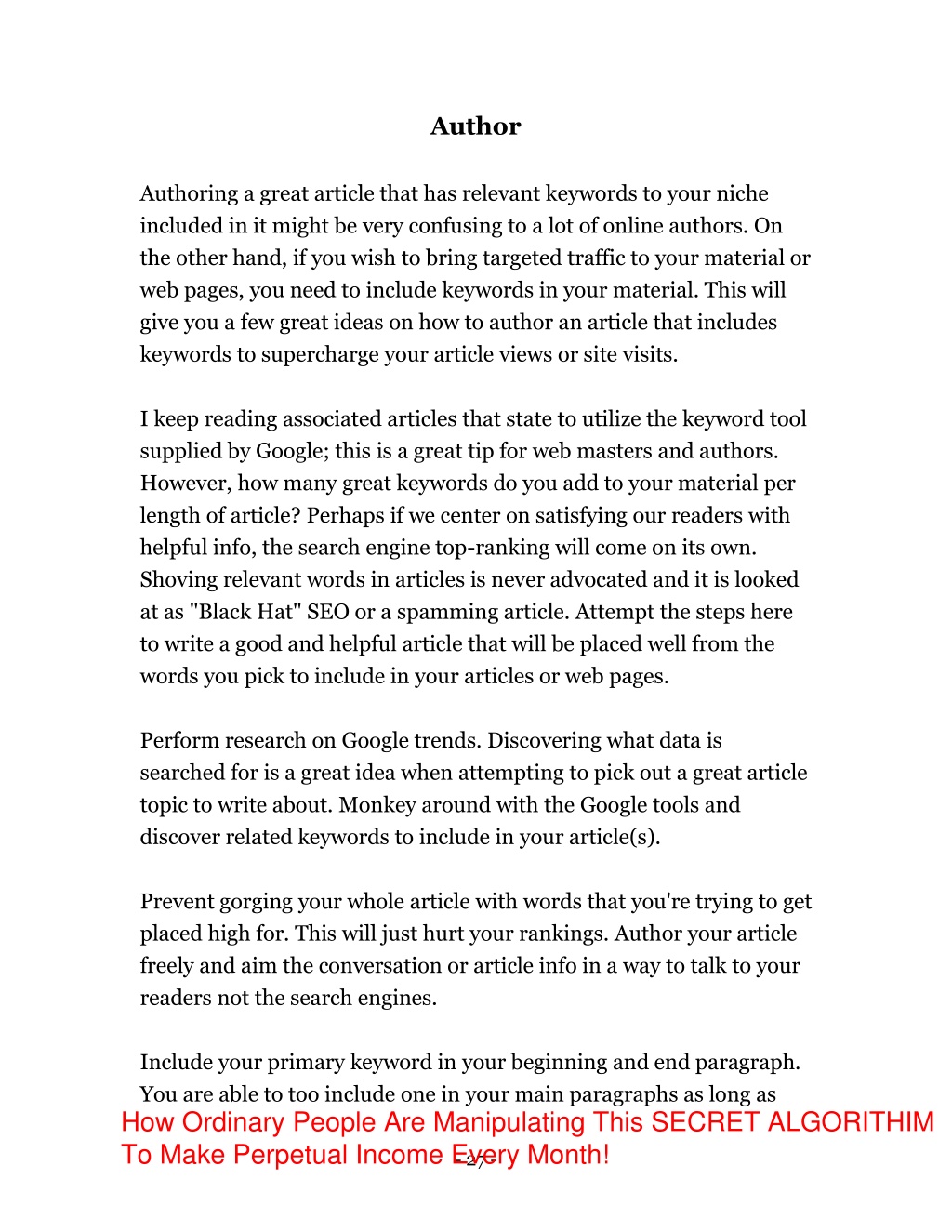 Author

Authoring a great article that has relevant keywords to your niche included in it might be very confusing to a lot of online authors. On the other hand, if you wish to bring targeted traffic to your material or web pages, you need to include keywords in your material. This will give you a few great ideas on how to author an article that includes keywords to supercharge your article views or site visits.

I keep reading associated articles that state to utilize the keyword tool supplied by Google; this is a great tip for web masters and authors. However, how many great keywords do you add to your material per length of article? Perhaps if we center on satisfying our readers with helpful info, the search engine top-ranking will come on its own. Shoving relevant words in articles is never advocated and it is looked at as "Black Hat" SEO or a spamming article. Attempt the steps here to write a good and helpful article that will be placed well from the words you pick to include in your articles or web pages.

Perform research on Google trends. Discovering what data is searched for is a great idea when attempting to pick out a great article topic to write about. Monkey around with the Google tools and discover related keywords to include in your article(s).

Prevent gorging your whole article with words that you're trying to get placed high for. This will just hurt your rankings. Author your article freely and aim the conversation or article info in a way to talk to your readers not the search engines.

Include your primary keyword in your beginning and end paragraph. You are able to too include one in your main paragraphs as long as

How Ordinary People Are Manipulating This SECRET ALGORITHIM To Make Perpetual Income Every Month!

- 27 -